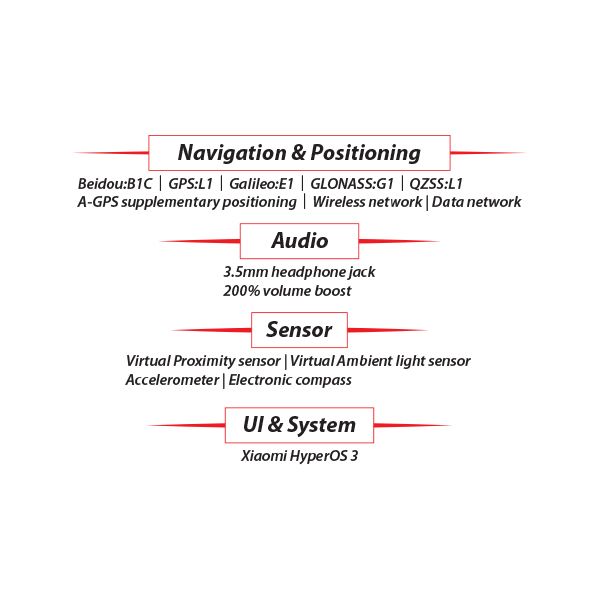 Navigation & Positioning

Beidou:B1C | GPS:L1 | Galileo:E1 | GLONASS:G1 | QZSS:L1
A-GPS supplementary positioning | Wireless network | Data network

Audio

3.5mm headphone jack
200% volume boost

Sensor

Virtual Proximity sensor | Virtual Ambient light sensor
Accelerometer | Electronic compass

UI & System

Xiaomi HyperOS 3